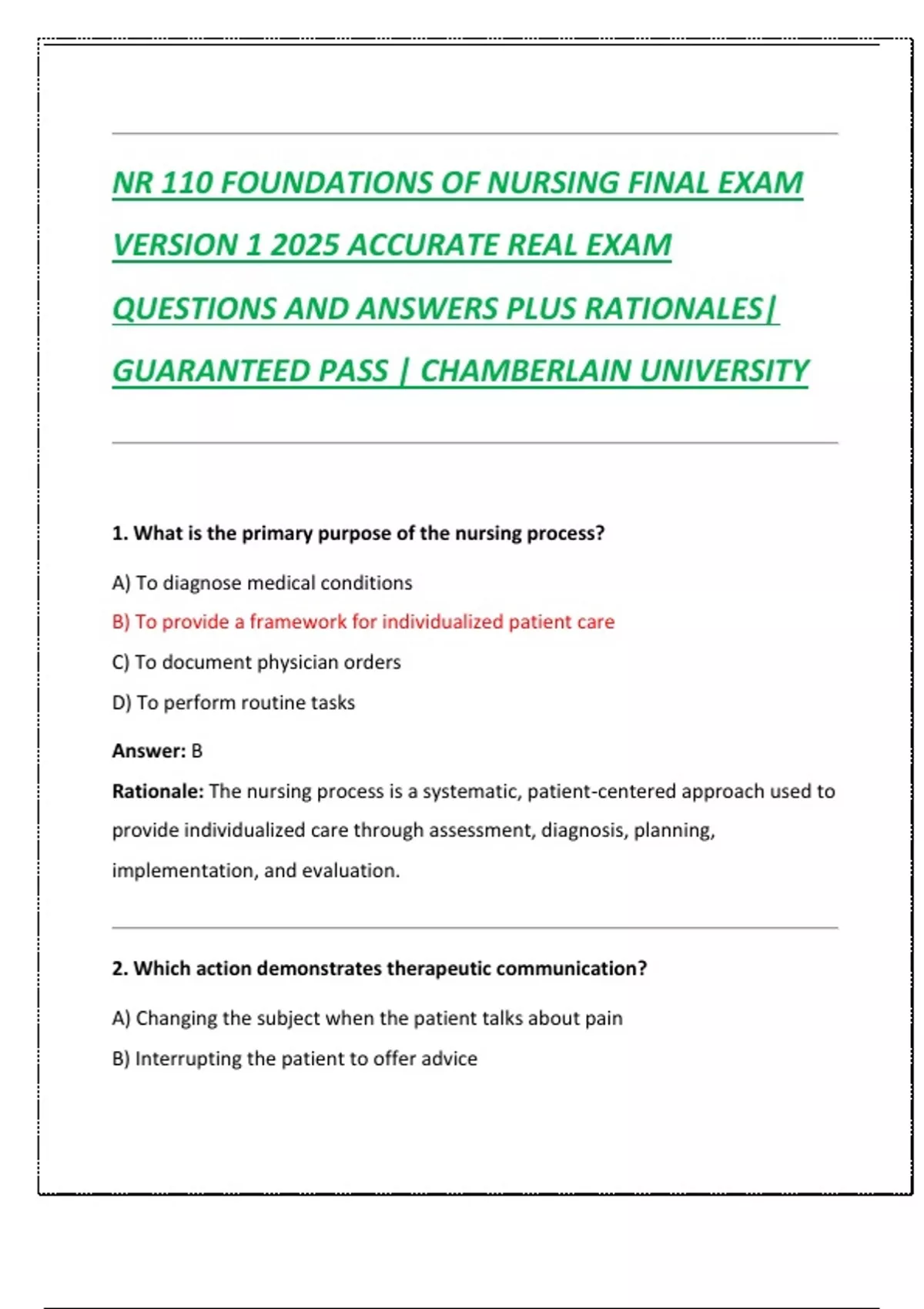 NR 110 FOUNDATIONS OF NURSING FINAL EXAM VERSION 1 2025 ACCURATE REAL EXAM QUESTIONS AND ANSWERS PLUS RATIONALES| GUARANTEED PASS | CHAMBERLAIN UNIVERSITY

1. What is the primary purpose of the nursing process?

A) To diagnose medical conditions

B) To provide a framework for individualized patient care

C) To document physician orders

D) To perform routine tasks

Answer: B

Rationale: The nursing process is a systematic, patient-centered approach used to provide individualized care through assessment, diagnosis, planning, implementation, and evaluation.

2. Which action demonstrates therapeutic communication?

A) Changing the subject when the patient talks about pain

B) Interrupting the patient to offer advice